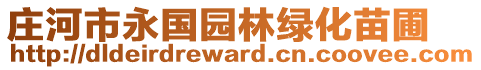 庄河市永国园林绿化苗圃
http://dldeirdreward.cn.coovee.com